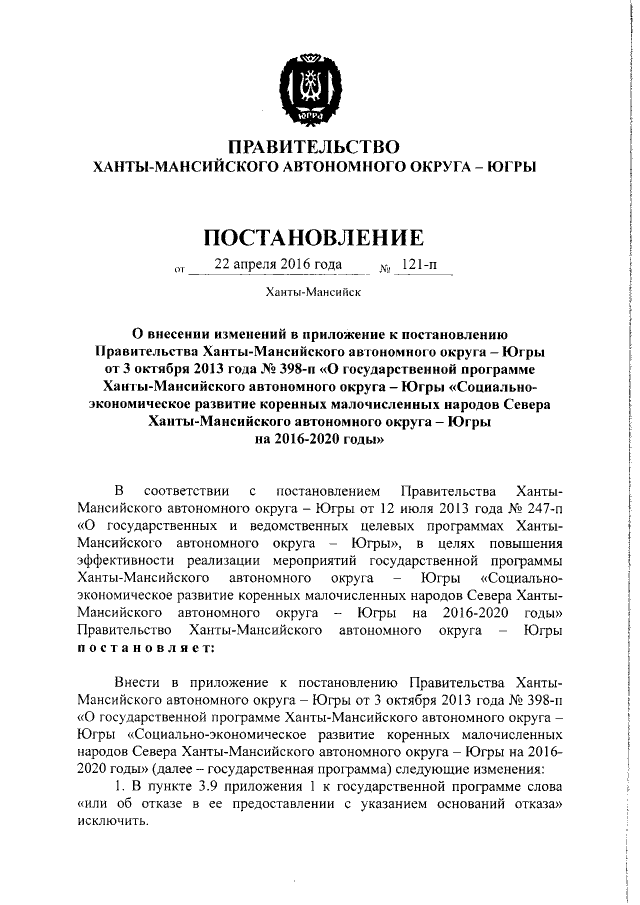 ЮГРА

ПРАВИТЕЛЬСТВО
ХАНТЫ-МАНСИЙСКОГО АВТОНОМНОГО ОКРУГА – ЮГРЫ

ПОСТАНОВЛЕНИЕ

от 22 апреля 2016 года № 121-п

Ханты-Мансийск

О внесении изменений в приложение к постановлению Правительства Ханты-Мансийского автономного округа – Югры от 3 октября 2013 года № 398-п «О государственной программе Ханты-Мансийского автономного округа – Югры «Социально-экономическое развитие коренных малочисленных народов Севера Ханты-Мансийского автономного округа – Югры на 2016-2020 годы»

В соответствии с постановлением Правительства Ханты-Мансийского автономного округа – Югры от 12 июля 2013 года № 247-п «О государственных и ведомственных целевых программах Ханты-Мансийского автономного округа – Югры», в целях повышения эффективности реализации мероприятий государственной программы Ханты-Мансийского автономного округа – Югры «Социально-экономическое развитие коренных малочисленных народов Севера Ханты-Мансийского автономного округа – Югры на 2016-2020 годы» Правительство Ханты-Мансийского автономного округа – Югры постановляет:

Внести в приложение к постановлению Правительства Ханты-Мансийского автономного округа – Югры от 3 октября 2013 года № 398-п «О государственной программе Ханты-Мансийского автономного округа – Югры «Социально-экономическое развитие коренных малочисленных народов Севера Ханты-Мансийского автономного округа – Югры на 2016-2020 годы» (далее – государственная программа) следующие изменения:

1. В пункте 3.9 приложения 1 к государственной программе слова «или об отказе в ее предоставлении с указанием оснований отказа» исключить.